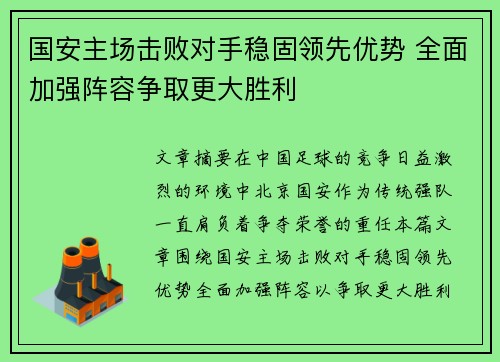 国安主场击败对手稳固领先优势 全面加强阵容争取更大胜利

文章摘要在中国足球的竞争日益激烈的环境中北京国安作为传统强队一直肩负着争夺荣誉的重任本篇文章围绕国安主场击败对手稳固领先优势全面加强阵容以争取更大胜利